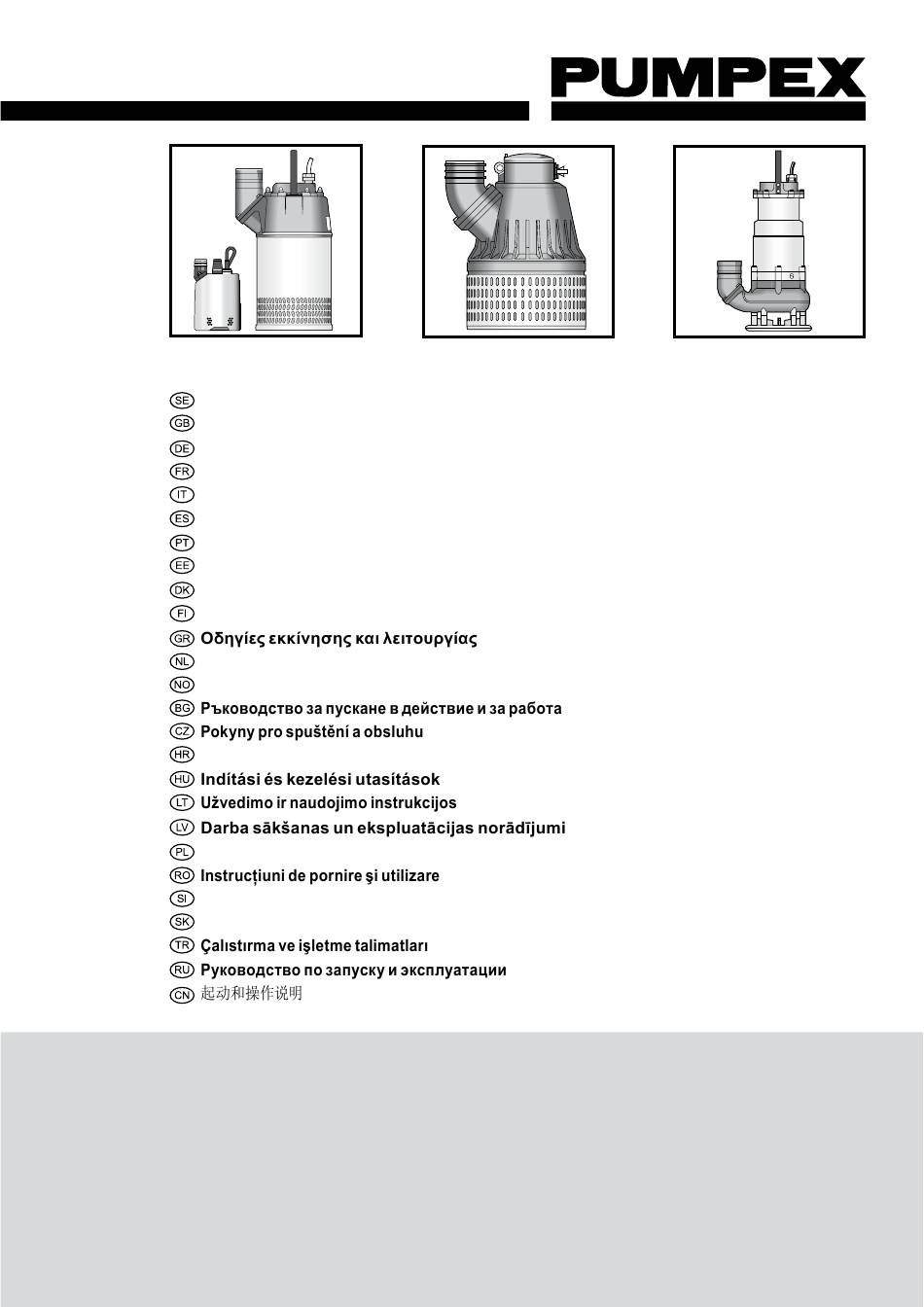 PUMPEX

SE
GB
DE
FR
IT
ES
PT
EE
DK
FI
GR Οδηγίες εκκίνησης και λειτουργίας
NL
NO
BG Ръководство за пускане в действие и за работа
CZ Pokyny pro spuštění a obsluhu
HR
HU Indítási és kezelési utasítások
LT Užvedimo ir naudojimo instrukcijos
LV Darba sākšanas un ekspluatācijas norādījumi
PL
RO Instrucțiuni de pornire şi utilizare
SI
SK
TR Çalıstırma ve işletme talimatları
RU Руководство по запуску и эксплуатации
CN 起动和操作说明